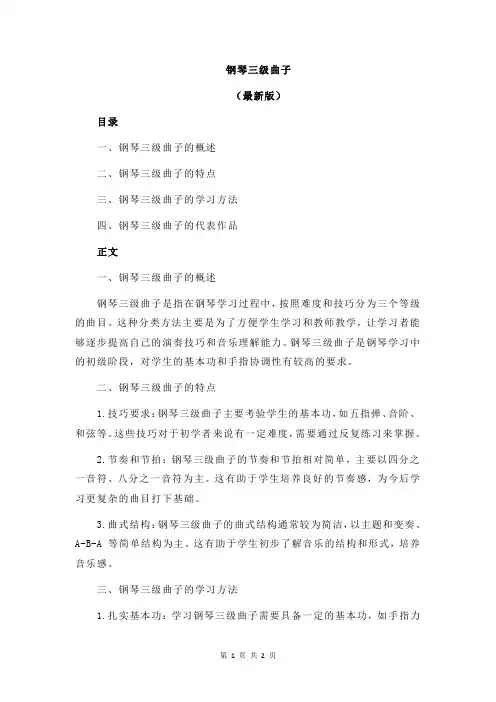 钢琴三级曲子

（最新版）

目录

一、钢琴三级曲子的概述

二、钢琴三级曲子的特点

三、钢琴三级曲子的学习方法

四、钢琴三级曲子的代表作品

正文

一、钢琴三级曲子的概述

钢琴三级曲子是指在钢琴学习过程中，按照难度和技巧分为三个等级的曲目。这种分类方法主要是为了方便学生学习和教师教学，让学习者能够逐步提高自己的演奏技巧和音乐理解能力。钢琴三级曲子是钢琴学习中的初级阶段，对学生的基本功和手指协调性有较高的要求。

二、钢琴三级曲子的特点

1.技巧要求：钢琴三级曲子主要考验学生的基本功，如五指弹、音阶、和弦等。这些技巧对于初学者来说有一定难度，需要通过反复练习来掌握。

2.节奏和节拍：钢琴三级曲子的节奏和节拍相对简单，主要以四分之一音符、八分之一音符为主。这有助于学生培养良好的节奏感，为今后学习更复杂的曲目打下基础。

3.曲式结构：钢琴三级曲子的曲式结构通常较为简洁，以主题和变奏、A-B-A 等简单结构为主。这有助于学生初步了解音乐的结构和形式，培养音乐感。

三、钢琴三级曲子的学习方法

1.扎实基本功：学习钢琴三级曲子需要具备一定的基本功，如手指力

第 1 页 共 2 页